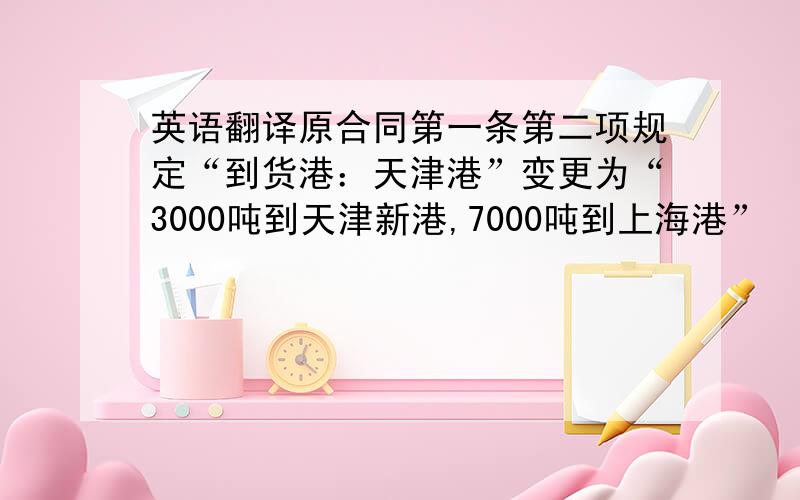 英语翻译原合同第一条第二项规定“到货港：天津港”变更为“3000吨到天津新港,7000吨到上海港”